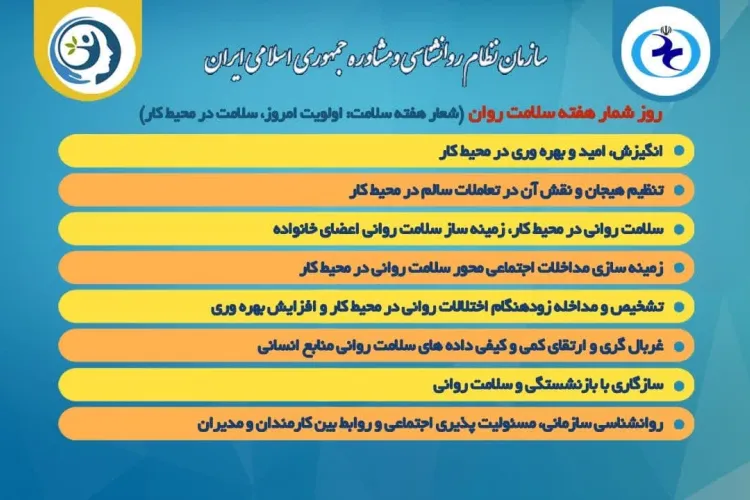 سازمان نظام روانشناسی و مشاوره جمهوری اسلامی ایران

روز شمار هفته سلامت روان (شعار هفته سلامت: اولویت امروز، سلامت در محیط کار)

انگیزش، امید و بهره وری در محیط کار

تنظیم هیجان و نقش آن در تعاملات سالم در محیط کار

سلامت روانی در محیط کار، زمینه ساز سلامت روانی اعضای خانواده

زمینه سازی مداخلات اجتماعی محور سلامت روانی در محیط کار

تشخیص و مداخله زودهنگام اختلالات روانی در محیط کار و افزایش بهره وری

غربال گری و ارتقای کمی و کیفی داده های سلامت روانی منابع انسانی

سازگاری با بازنشستگی و سلامت روانی

روانشناسی سازمانی، مسئولیت پذیری اجتماعی و روابط بین کارمندان و مدیران